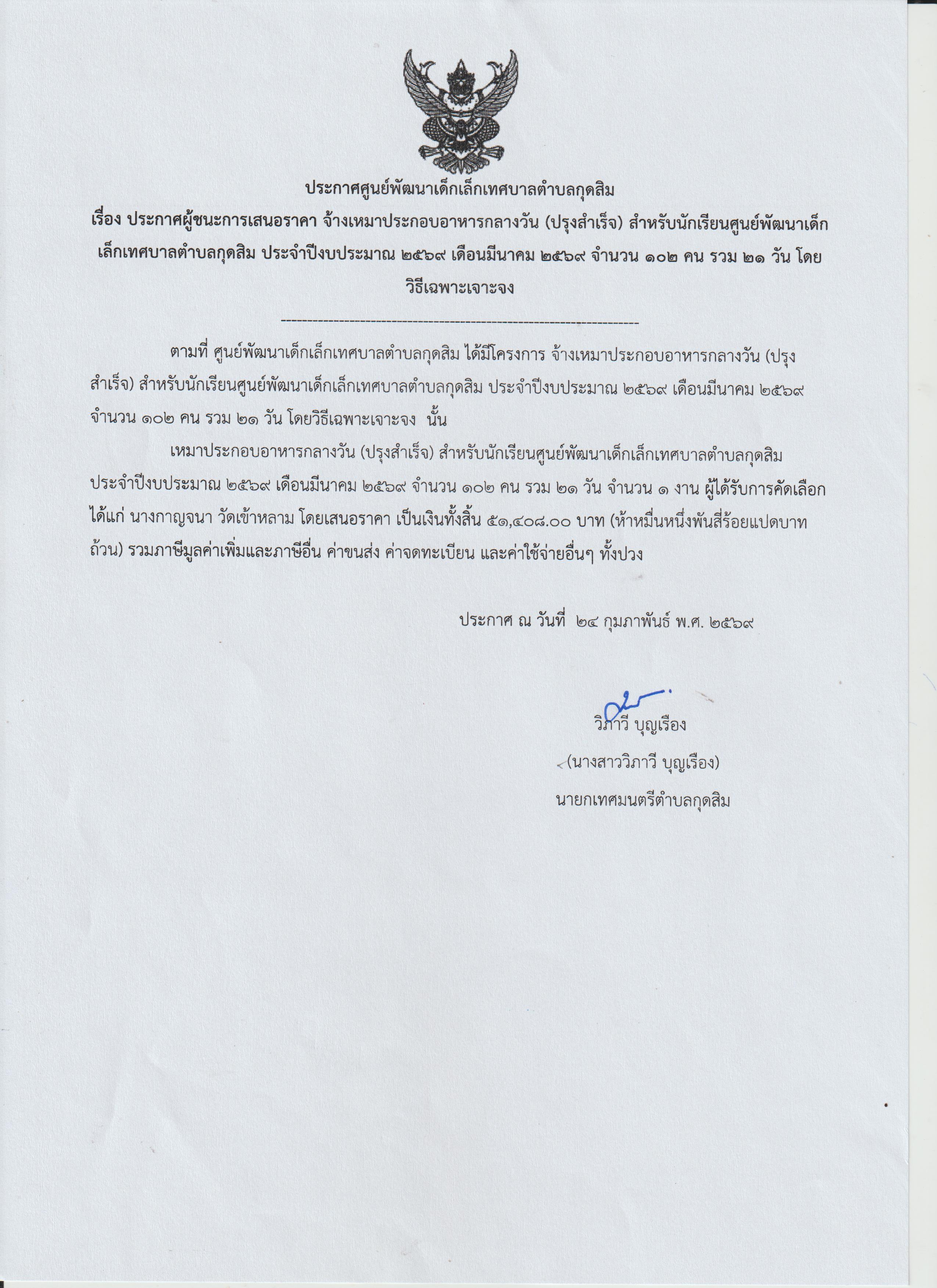 ประกาศศูนย์พัฒนาเด็กเล็กเทศบาลตำบลกุดสิม

เรื่อง ประกาศผู้ชนะการเสนอราคา จ้างเหมาประกอบอาหารกลางวัน (ปรุงสำเร็จ) สำหรับนักเรียนศูนย์พัฒนาเด็กเล็กเทศบาลตำบลกุดสิม ประจำปีงบประมาณ ๒๕๖๙ เดือนมีนาคม ๒๕๖๙ จำนวน ๑๐๒ คน รวม ๒๑ วัน โดยวิธีเฉพาะเจาะจง

--------------------------------------------------------------------

ตามที่ ศูนย์พัฒนาเด็กเล็กเทศบาลตำบลกุดสิม ได้มีโครงการ จ้างเหมาประกอบอาหารกลางวัน (ปรุงสำเร็จ) สำหรับนักเรียนศูนย์พัฒนาเด็กเล็กเทศบาลตำบลกุดสิม ประจำปีงบประมาณ ๒๕๖๙ เดือนมีนาคม ๒๕๖๙ จำนวน ๑๐๒ คน รวม ๒๑ วัน โดยวิธีเฉพาะเจาะจง นั้น

เหมาประกอบอาหารกลางวัน (ปรุงสำเร็จ) สำหรับนักเรียนศูนย์พัฒนาเด็กเล็กเทศบาลตำบลกุดสิม ประจำปีงบประมาณ ๒๕๖๙ เดือนมีนาคม ๒๕๖๙ จำนวน ๑๐๒ คน รวม ๒๑ วัน จำนวน ๑ งาน ผู้ได้รับการคัดเลือก ได้แก่ นางกาญจนา วัดเข้าหลาม โดยเสนอราคา เป็นเงินทั้งสิ้น ๕๑,๔๐๘.๐๐ บาท (ห้าหมื่นหนึ่งพันสี่ร้อยแปดบาทถ้วน) รวมภาษีมูลค่าเพิ่มและภาษีอื่น ค่าขนส่ง ค่าจดทะเบียน และค่าใช้จ่ายอื่นๆ ทั้งปวง

ประกาศ ณ วันที่ ๒๔ กุมภาพันธ์ พ.ศ. ๒๕๖๙

วิภาวี บุญเรือง

(นางสาววิภาวี บุญเรือง)

นายกเทศมนตรีตำบลกุดสิม